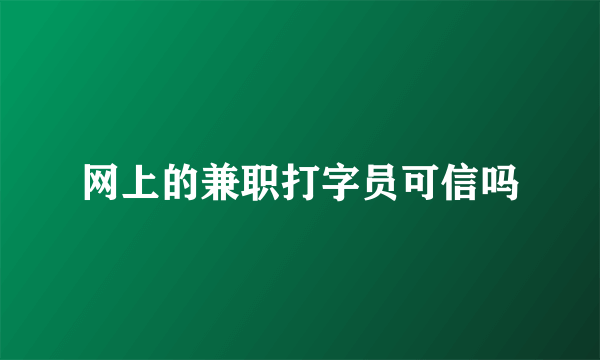 网上的兼职打字员可信吗